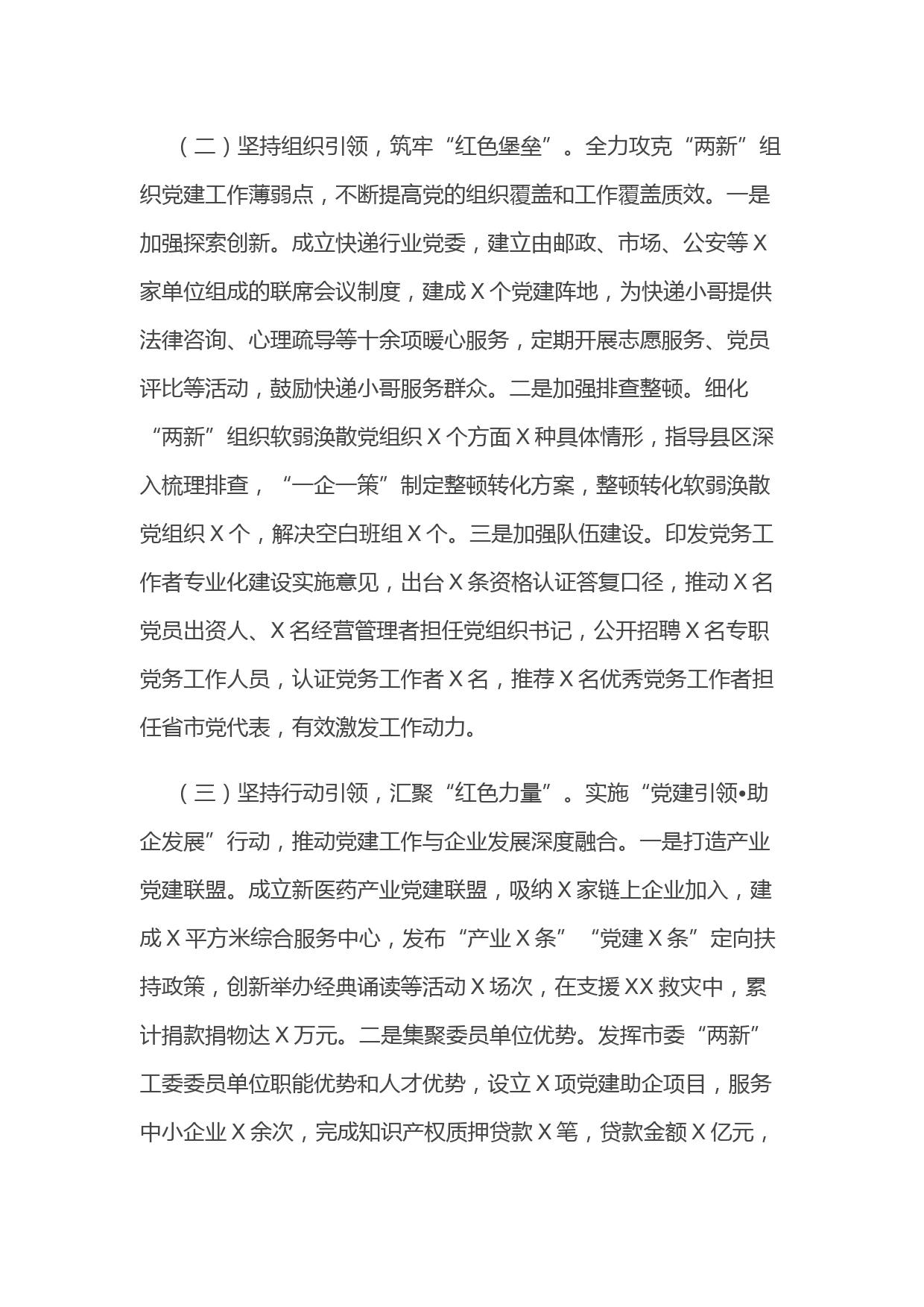 （二）坚持组织引领，筑牢“红色堡垒”。全力攻克“两新”组织党建工作薄弱点，不断提高党的组织覆盖和工作覆盖质效。一是加强探索创新。成立快递行业党委，建立由邮政、市场、公安等X家单位组成的联席会议制度，建成X个党建阵地，为快递小哥提供法律咨询、心理疏导等十余项暖心服务，定期开展志愿服务、党员评比等活动，鼓励快递小哥服务群众。二是加强排查整顿。细化“两新”组织软弱涣散党组织X个方面X种具体情形，指导县区深入梳理排查，“一企一策”制定整顿转化方案，整顿转化软弱涣散党组织X个，解决空白班组X个。三是加强队伍建设。印发党务工作者专业化建设实施意见，出台X条资格认证答复口径，推动X名党员出资人、X名经营管理者担任党组织书记，公开招聘X名专职党务工作人员，认证党务工作者X名，推荐X名优秀党务工作者担任省市党代表，有效激发工作动力。

（三）坚持行动引领，汇聚“红色力量”。实施“党建引领•助企发展”行动，推动党建工作与企业发展深度融合。一是打造产业党建联盟。成立新医药产业党建联盟，吸纳X家链上企业加入，建成X平方米综合服务中心，发布“产业X条”“党建X条”定向扶持政策，创新举办经典诵读等活动X场次，在支援XX救灾中，累计捐款捐物达X万元。二是集聚委员单位优势。发挥市委“两新”工委委员单位职能优势和人才优势，设立X项党建助企项目，服务中小企业X余次，完成知识产权质押贷款X笔，贷款金额X亿元，